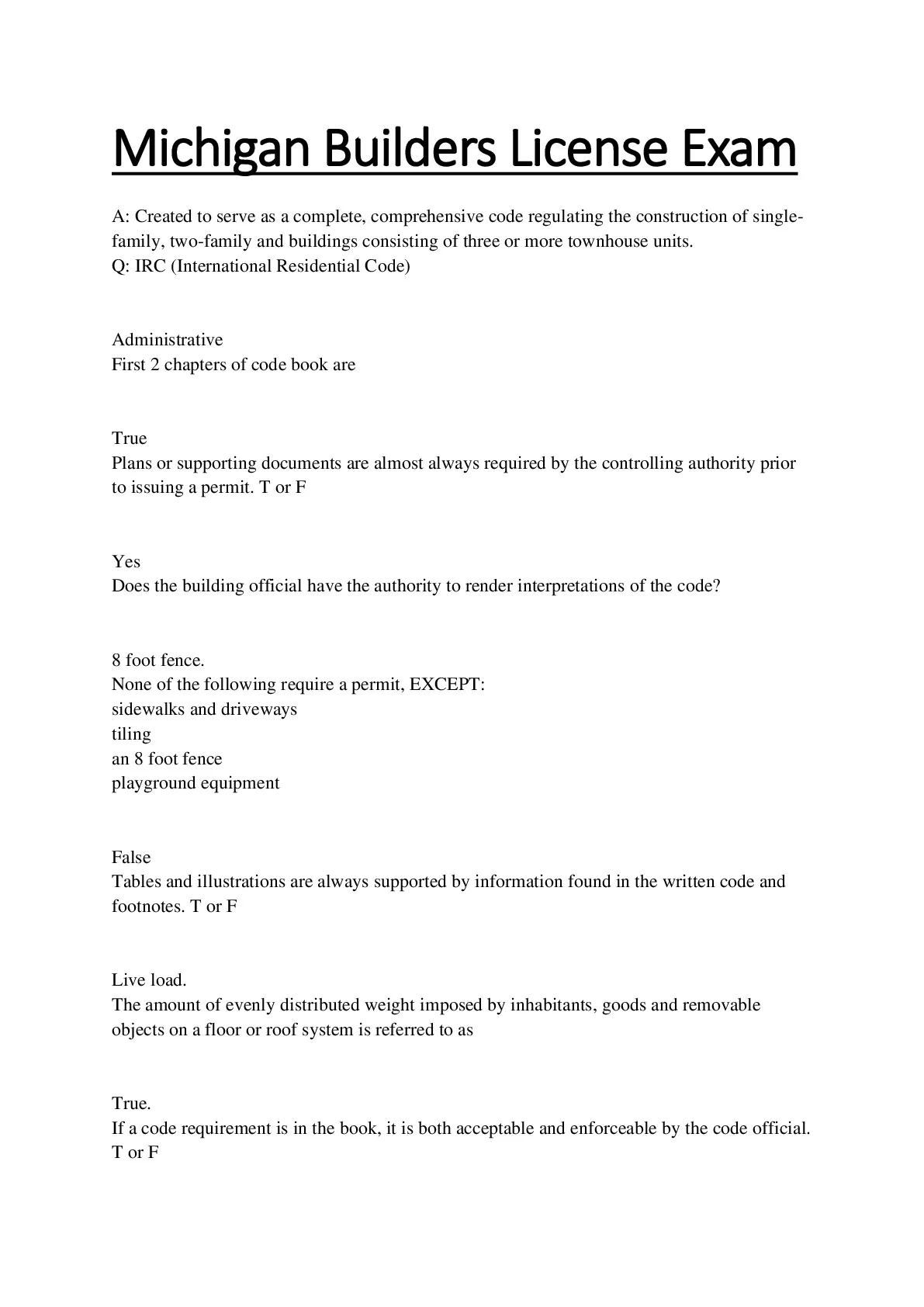 Michigan Builders License Exam

A: Created to serve as a complete, comprehensive code regulating the construction of single-family, two-family and buildings consisting of three or more townhouse units.
Q: IRC (International Residential Code)

Administrative
First 2 chapters of code book are

True
Plans or supporting documents are almost always required by the controlling authority prior to issuing a permit. T or F

Yes
Does the building official have the authority to render interpretations of the code?

8 foot fence.
None of the following require a permit, EXCEPT:
sidewalks and driveways
tiling
an 8 foot fence
playground equipment

False
Tables and illustrations are always supported by information found in the written code and footnotes. T or F

Live load.
The amount of evenly distributed weight imposed by inhabitants, goods and removable objects on a floor or roof system is referred to as

True.
If a code requirement is in the book, it is both acceptable and enforceable by the code official. T or F